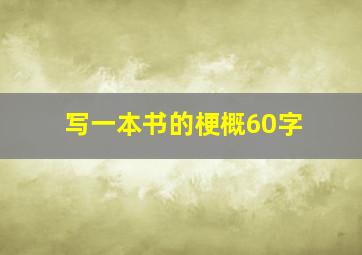 写一本书的梗概60字